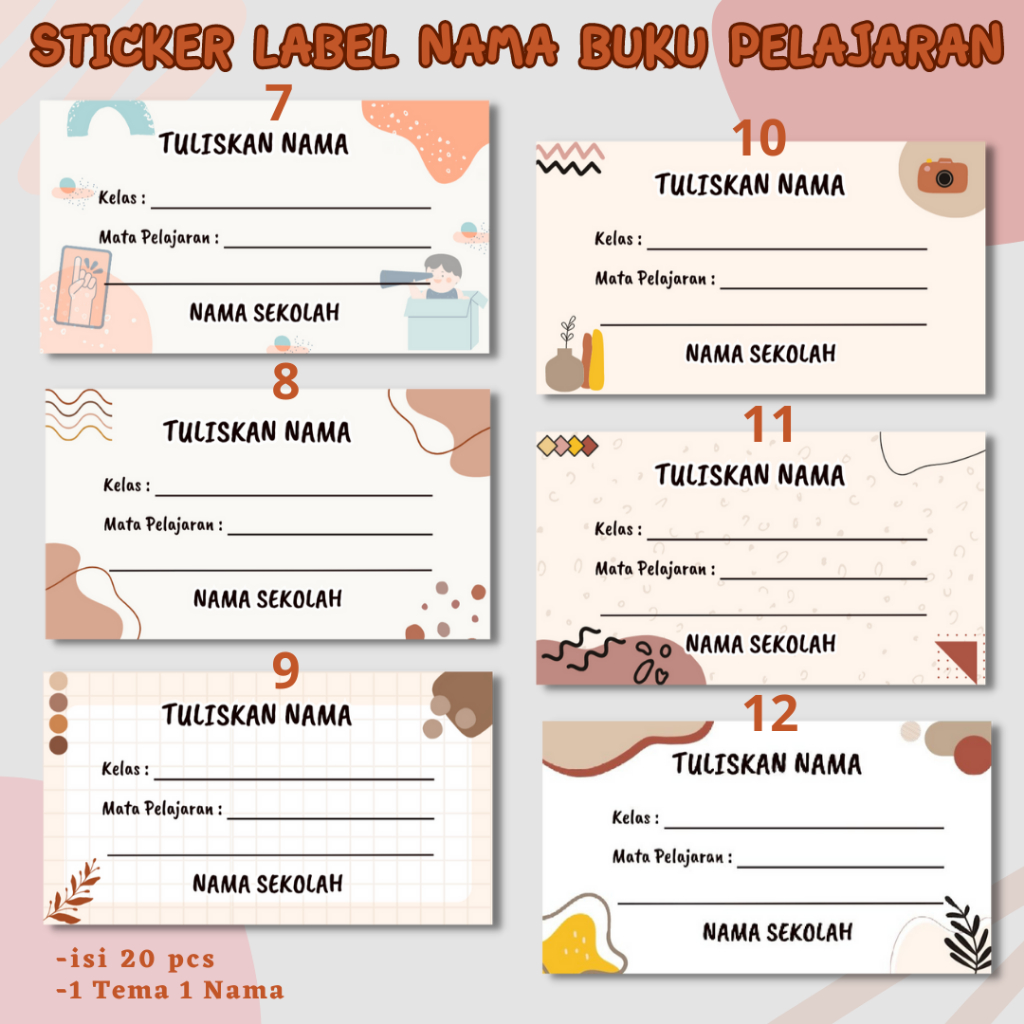 STICKER LABEL NAMA BUKU PELAJARAN

7

TULISKAN NAMA

Kelas :

Mata Pelajaran :

NAMA SEKOLAH

8

TULISKAN NAMA

Kelas :

Mata Pelajaran :

NAMA SEKOLAH

9

TULISKAN NAMA

Kelas :

Mata Pelajaran :

NAMA SEKOLAH

-isi 20 pcs
-1 Tema 1 Nama

10

TULISKAN NAMA

Kelas :

Mata Pelajaran :

NAMA SEKOLAH

11

TULISKAN NAMA

Kelas :

Mata Pelajaran :

NAMA SEKOLAH

12

TULISKAN NAMA

Kelas :

Mata Pelajaran :

NAMA SEKOLAH